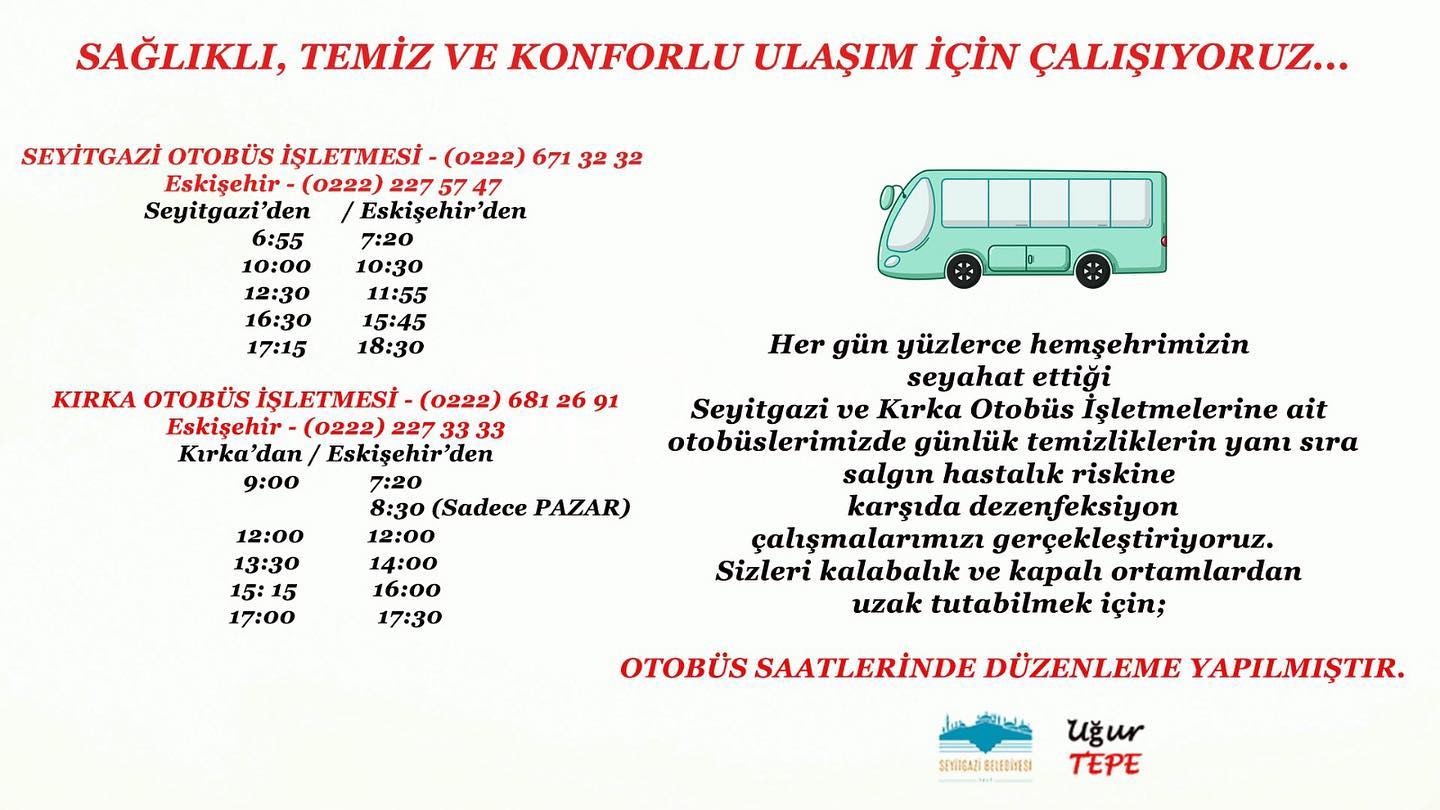 SAĞLIKLI, TEMİZ VE KONFORLU ULAŞIM İÇİN ÇALIŞIYORUZ...

SEYİTGAZİ OTOBÜS İŞLETMESİ - (0222) 671 32 32
Eskişehir - (0222) 227 57 47
Seyitgazi'den / Eskişehir'den
6:55 7:20
10:00 10:30
12:30 11:55
16:30 15:45
17:15 18:30

KIRKA OTOBÜS İŞLETMESİ - (0222) 681 26 91
Eskişehir - (0222) 227 33 33
Kırka'dan / Eskişehir'den
9:00 7:20
8:30 (Sadece PAZAR)
12:00 12:00
13:30 14:00
15: 15 16:00
17:00 17:30

Her gün yüzlerce hemşehrimizin seyahat ettiği Seyitgazi ve Kırka Otobüs İşletmelerine ait otobüslerimizde günlük temizliklerin yanı sıra salgın hastalık riskine karşıda dezenfeksiyon çalışmalarımızı gerçekleştiriyoruz. Sizleri kalabalık ve kapalı ortamlardan uzak tutabilmek için;

OTOBÜS SAATLERİNDE DÜZENLEME YAPILMIŞTIR.

SEYİTGAZİ BELEDİYESİ
Uğur
TEPE